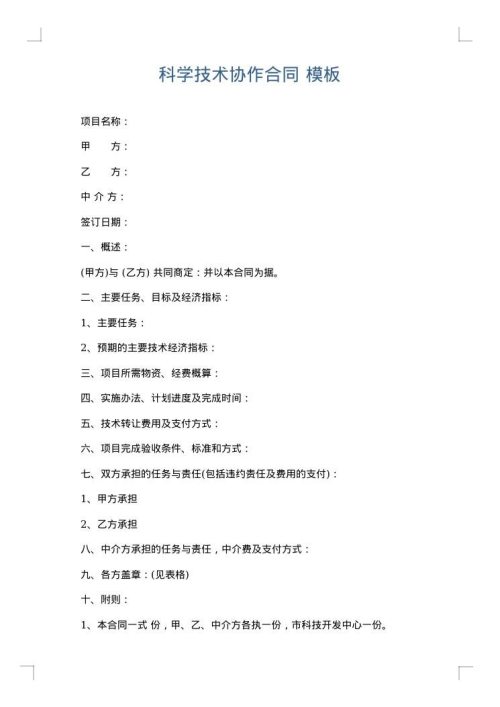 科学技术协作合同 模板

项目名称：

甲　　方：

乙　　方：

中 介 方：

签订日期：

一、概述：

(甲方)与 (乙方) 共同商定：并以本合同为据。

二、主要任务、目标及经济指标：

1、主要任务：

2、预期的主要技术经济指标：

三、项目所需物资、经费概算：

四、实施办法、计划进度及完成时间：

五、技术转让费用及支付方式：

六、项目完成验收条件、标准和方式：

七、双方承担的任务与责任(包括违约责任及费用的支付)：

1、甲方承担

2、乙方承担

八、中介方承担的任务与责任，中介费及支付方式：

九、各方盖章：(见表格)

十、附则：

1、本合同一式 份，甲、乙、中介方各执一份，市科技开发中心一份。